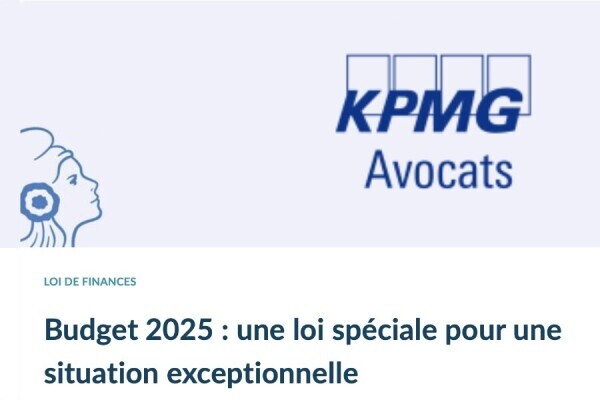 KPMG
Avocats

LOI DE FINANCES

Budget 2025 : une loi spéciale pour une situation exceptionnelle